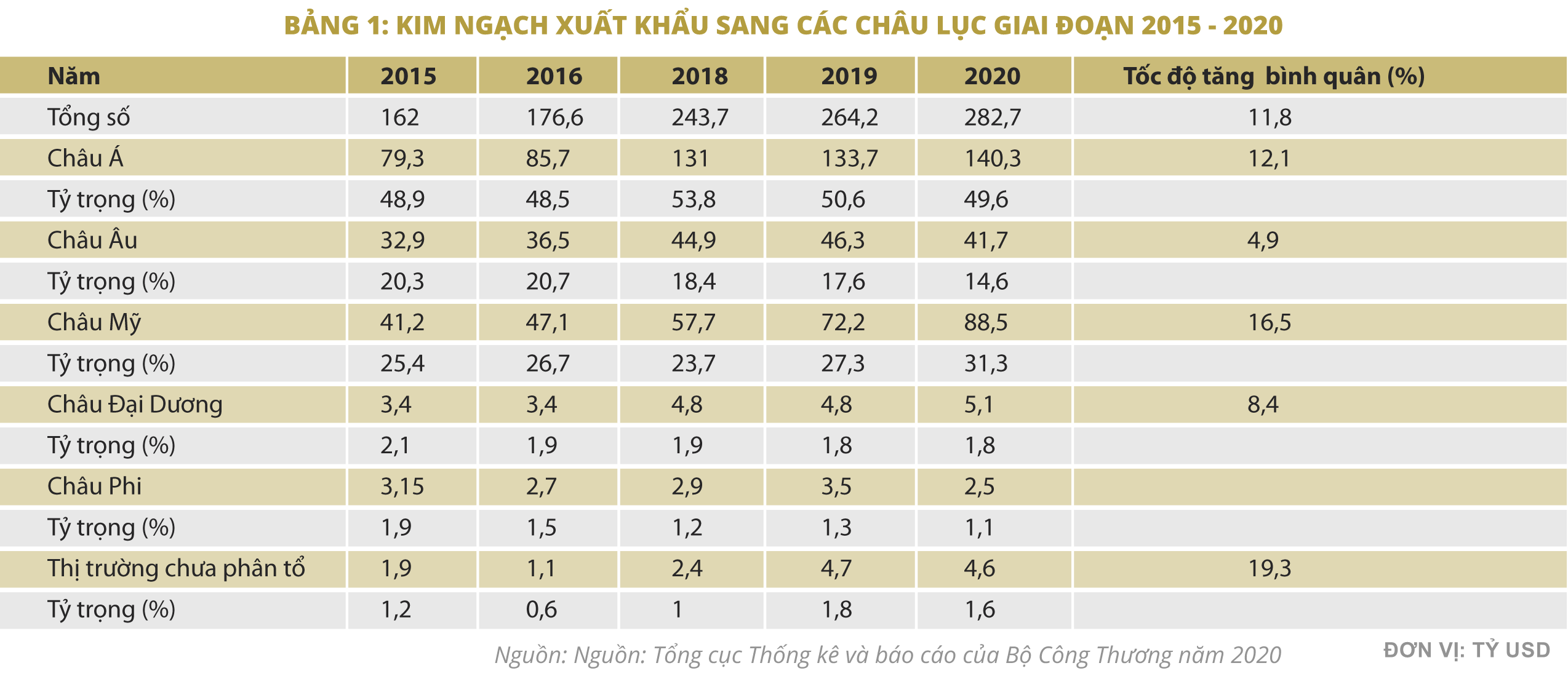 BẢNG 1: KIM NGẠCH XUẤT KHẨU SANG CÁC CHÂU LỤC GIAI ĐOẠN 2015 - 2020

| Năm | 2015 | 2016 | 2018 | 2019 | 2020 | Tốc độ tăng bình quân (%) |
|---|---|---|---|---|---|---|
| Tổng số | 162 | 176,6 | 243,7 | 264,2 | 282,7 | 11,8 |
| Châu Á | 79,3 | 85,7 | 131 | 133,7 | 140,3 | 12,1 |
| Tỷ trọng (%) | 48,9 | 48,5 | 53,8 | 50,6 | 49,6 | |
| Châu Âu | 32,9 | 36,5 | 44,9 | 46,3 | 41,7 | 4,9 |
| Tỷ trọng (%) | 20,3 | 20,7 | 18,4 | 17,6 | 14,6 | |
| Châu Mỹ | 41,2 | 47,1 | 57,7 | 72,2 | 88,5 | 16,5 |
| Tỷ trọng (%) | 25,4 | 26,7 | 23,7 | 27,3 | 31,3 | |
| Châu Đại Dương | 3,4 | 3,4 | 4,8 | 4,8 | 5,1 | 8,4 |
| Tỷ trọng (%) | 2,1 | 1,9 | 1,9 | 1,8 | 1,8 | |
| Châu Phi | 3,15 | 2,7 | 2,9 | 3,5 | 2,5 | |
| Tỷ trọng (%) | 1,9 | 1,5 | 1,2 | 1,3 | 1,1 | |
| Thị trường chưa phân tổ | 1,9 | 1,1 | 2,4 | 4,7 | 4,6 | 19,3 |
| Tỷ trọng (%) | 1,2 | 0,6 | 1 | 1,8 | 1,6 | |

Nguồn: Nguồn: Tổng cục Thống kê và báo cáo của Bộ Công Thương năm 2020

ĐƠN VỊ: TỶ USD